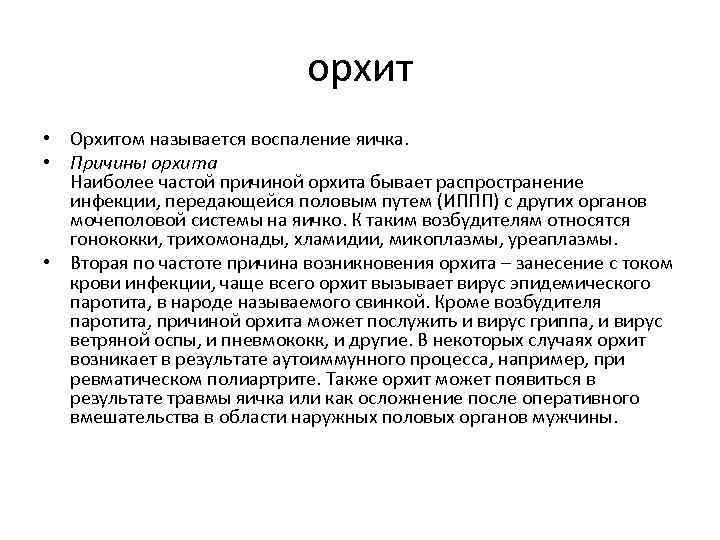 орхит

• Орхитом называется воспаление яичка.
• Причины орхита
Наиболее частой причиной орхита бывает распространение инфекции, передающейся половым путем (ИППП) с других органов мочеполовой системы на яичко. К таким возбудителям относятся гонококки, трихомонады, хламидии, микоплазмы, уреаплазмы.
• Вторая по частоте причина возникновения орхита – занесение с током крови инфекции, чаще всего орхит вызывает вирус эпидемического паротита, в народе называемого свинкой. Кроме возбудителя паротита, причиной орхита может послужить и вирус гриппа, и вирус ветряной оспы, и пневмококк, и другие. В некоторых случаях орхит возникает в результате аутоиммунного процесса, например, при ревматическом полиартрите. Также орхит может появиться в результате травмы яичка или как осложнение после оперативного вмешательства в области наружных половых органов мужчины.